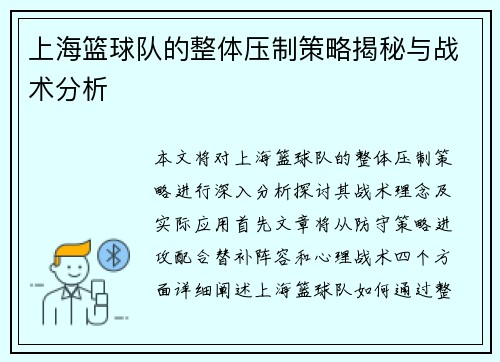 上海篮球队的整体压制策略揭秘与战术分析

本文将对上海篮球队的整体压制策略进行深入分析探讨其战术理念及实际应用首先文章将从防守策略进攻配合替补阵容和心理战术四个方面详细阐述上海篮球队如何通过整